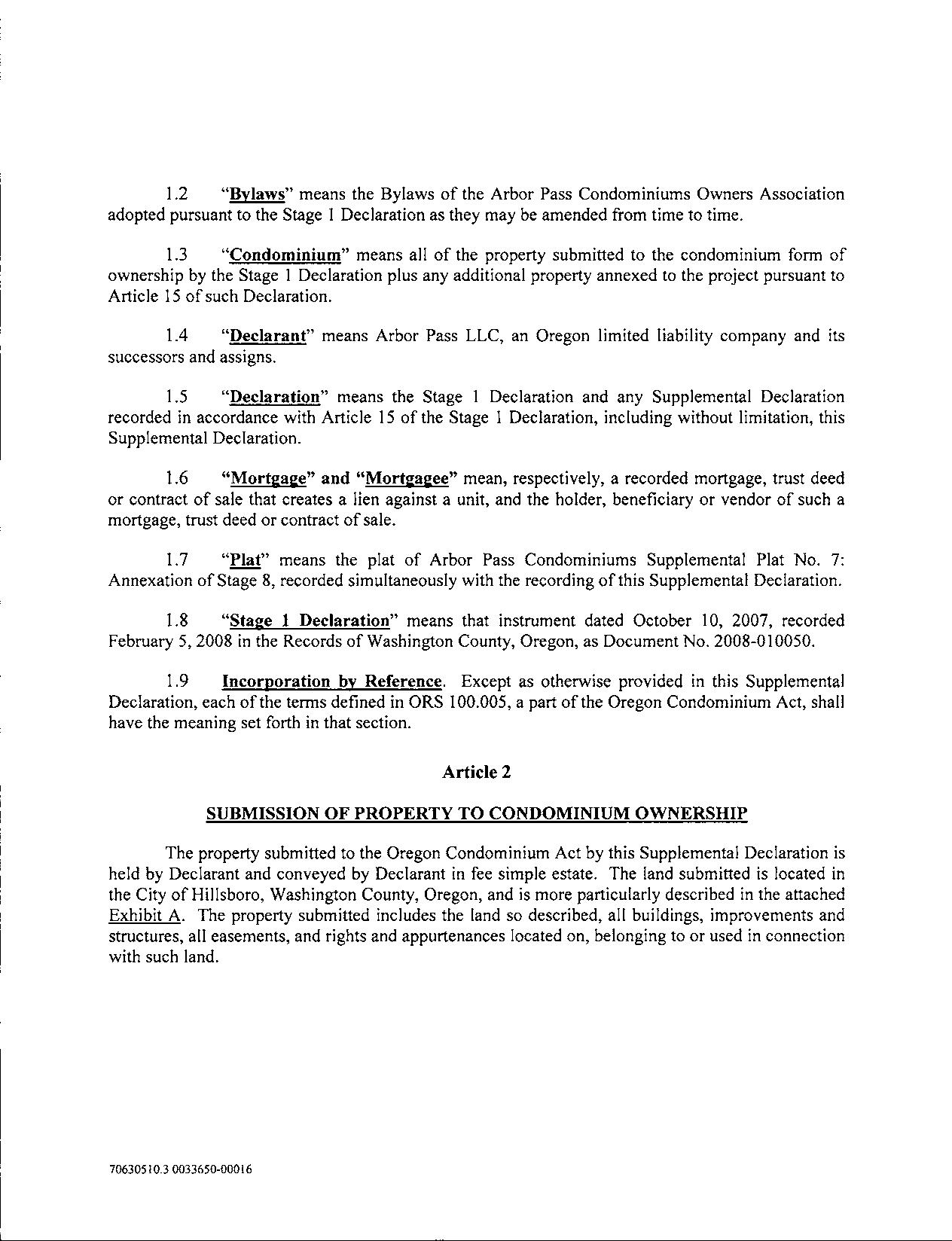 1.2 "Bylaws" means the Bylaws of the Arbor Pass Condominiums Owners Association adopted pursuant to the Stage 1 Declaration as they may be amended from time to time.

1.3 "Condominium" means all of the property submitted to the condominium form of ownership by the Stage 1 Declaration plus any additional property annexed to the project pursuant to Article 15 of such Declaration.

1.4 "Declarant" means Arbor Pass LLC, an Oregon limited liability company and its successors and assigns.

1.5 "Declaration" means the Stage 1 Declaration and any Supplemental Declaration recorded in accordance with Article 15 of the Stage 1 Declaration, including without limitation, this Supplemental Declaration.

1.6 "Mortgage" and "Mortgagee" mean, respectively, a recorded mortgage, trust deed or contract of sale that creates a lien against a unit, and the holder, beneficiary or vendor of such a mortgage, trust deed or contract of sale.

1.7 "Plat" means the plat of Arbor Pass Condominiums Supplemental Plat No. 7: Annexation of Stage 8, recorded simultaneously with the recording of this Supplemental Declaration.

1.8 "Stage 1 Declaration" means that instrument dated October 10, 2007, recorded February 5, 2008 in the Records of Washington County, Oregon, as Document No. 2008-010050.

1.9 Incorporation by Reference. Except as otherwise provided in this Supplemental Declaration, each of the terms defined in ORS 100.005, a part of the Oregon Condominium Act, shall have the meaning set forth in that section.

Article 2

SUBMISSION OF PROPERTY TO CONDOMINIUM OWNERSHIP

The property submitted to the Oregon Condominium Act by this Supplemental Declaration is held by Declarant and conveyed by Declarant in fee simple estate. The land submitted is located in the City of Hillsboro, Washington County, Oregon, and is more particularly described in the attached Exhibit A. The property submitted includes the land so described, all buildings, improvements and structures, all easements, and rights and appurtenances located on, belonging to or used in connection with such land.

70630510.3 0033650-00016